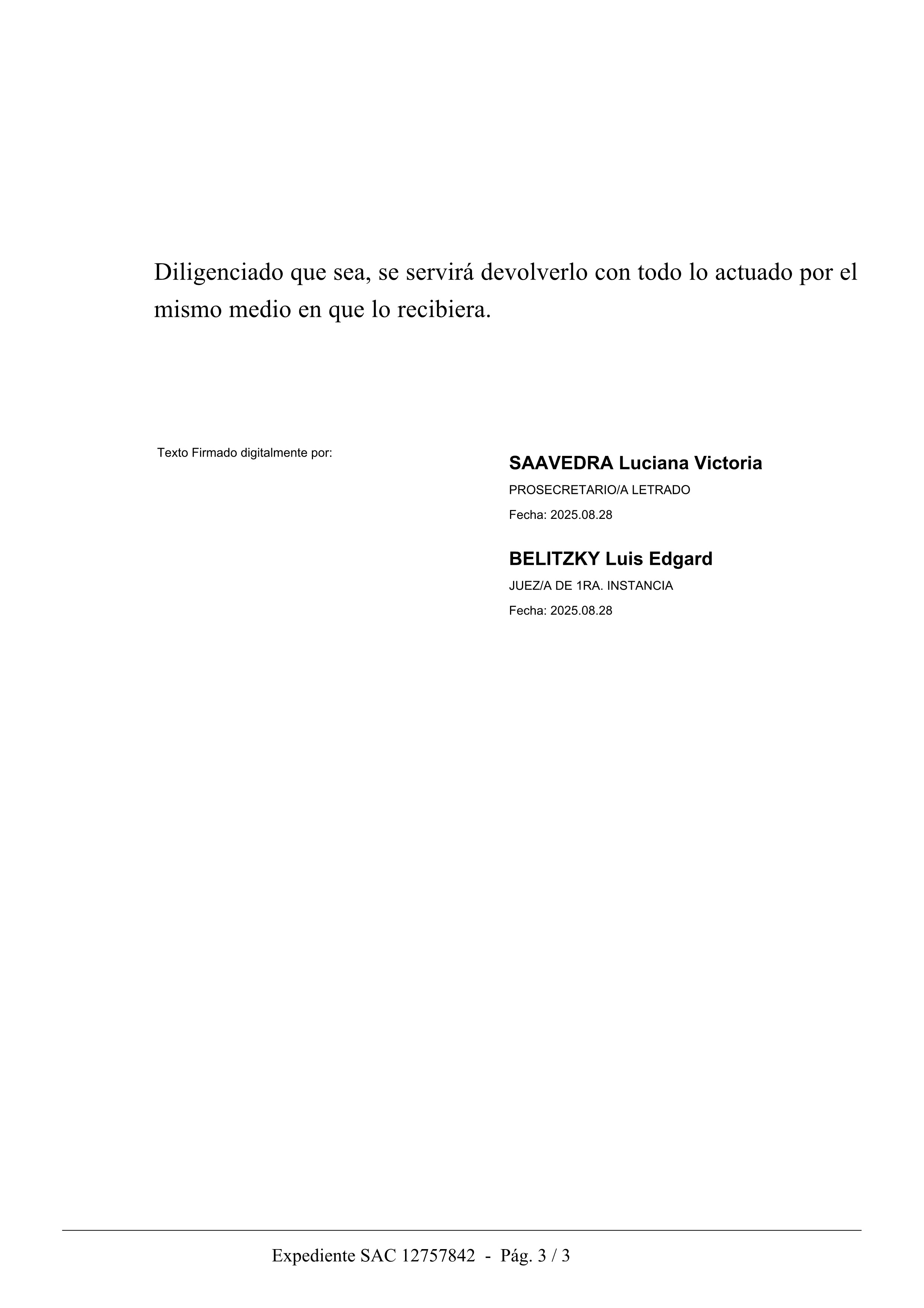 Diligenciado que sea, se servirá devolverlo con todo lo actuado por el mismo medio en que lo recibiera.

Texto Firmado digitalmente por:

SAAVEDRA Luciana Victoria
PROSECRETARIO/A LETRADO
Fecha: 2025.08.28

BELITZKY Luis Edgard
JUEZ/A DE 1RA. INSTANCIA
Fecha: 2025.08.28

Expediente SAC 12757842 - Pág. 3 / 3